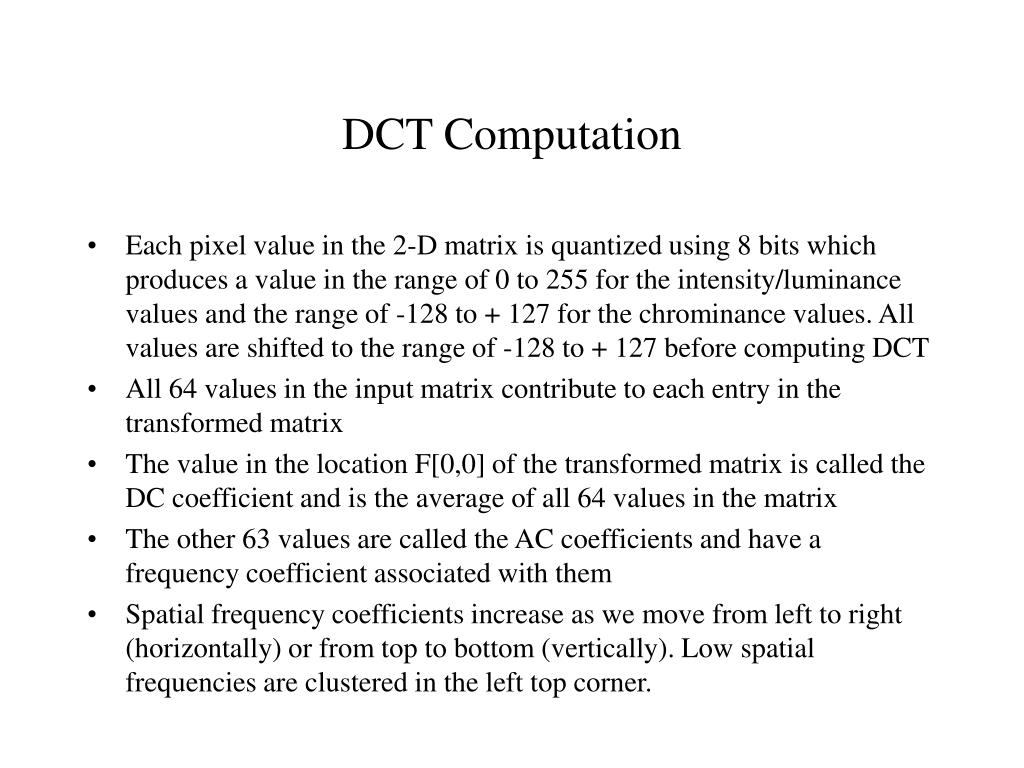 DCT Computation

• Each pixel value in the 2-D matrix is quantized using 8 bits which produces a value in the range of 0 to 255 for the intensity/luminance values and the range of -128 to + 127 for the chrominance values. All values are shifted to the range of -128 to + 127 before computing DCT

• All 64 values in the input matrix contribute to each entry in the transformed matrix

• The value in the location F[0,0] of the transformed matrix is called the DC coefficient and is the average of all 64 values in the matrix

• The other 63 values are called the AC coefficients and have a frequency coefficient associated with them

• Spatial frequency coefficients increase as we move from left to right (horizontally) or from top to bottom (vertically). Low spatial frequencies are clustered in the left top corner.